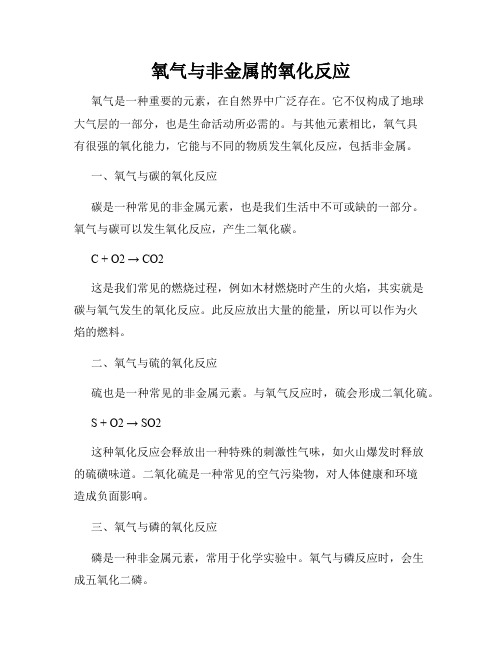 氧气与非金属的氧化反应

氧气是一种重要的元素，在自然界中广泛存在。它不仅构成了地球大气层的一部分，也是生命活动所必需的。与其他元素相比，氧气具有很强的氧化能力，它能与不同的物质发生氧化反应，包括非金属。

一、氧气与碳的氧化反应

碳是一种常见的非金属元素，也是我们生活中不可或缺的一部分。氧气与碳可以发生氧化反应，产生二氧化碳。

$C + O2 \rightarrow CO2$

这是我们常见的燃烧过程，例如木材燃烧时产生的火焰，其实就是碳与氧气发生的氧化反应。此反应放出大量的能量，所以可以作为火焰的燃料。

二、氧气与硫的氧化反应

硫也是一种常见的非金属元素。与氧气反应时，硫会形成二氧化硫。

$S + O2 \rightarrow SO2$

这种氧化反应会释放出一种特殊的刺激性气味，如火山爆发时释放的硫磺味道。二氧化硫是一种常见的空气污染物，对人体健康和环境造成负面影响。

三、氧气与磷的氧化反应

磷是一种非金属元素，常用于化学实验中。氧气与磷反应时，会生成五氧化二磷。